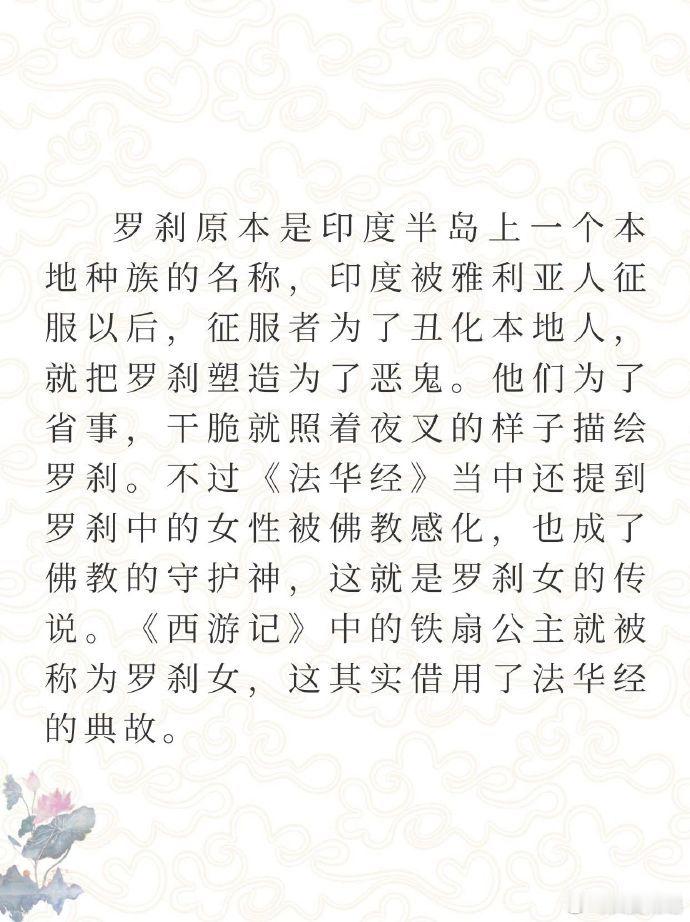 罗刹原本是印度半岛上一个本地种族的名称，印度被雅利亚人征服以后，征服者为了丑化本地人，就把罗刹塑造为了恶鬼。他们为了省事，干脆就照着夜叉的样子描绘罗刹。不过《法华经》当中还提到罗刹中的女性被佛教感化，也成了佛教的守护神，这就是罗刹女的传说。《西游记》中的铁扇公主就被称为罗刹女，这其实借用了法华经的典故。